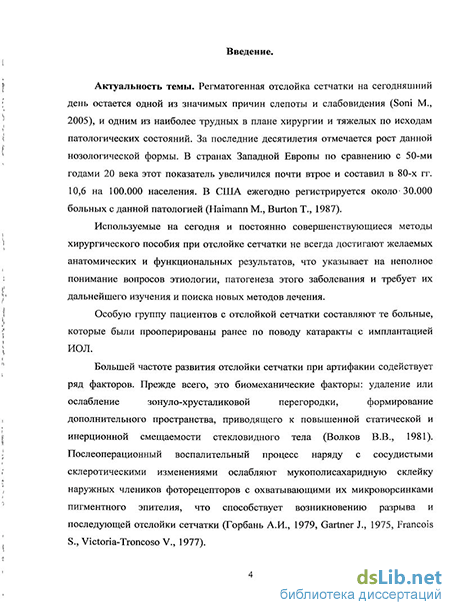 Введение.

Актуальность темы. Регматогенная отслойка сетчатки на сегодняшний день остается одной из значимых причин слепоты и слабовидения (Soni M., 2005), и одним из наиболее трудных в плане хирургии и тяжелых по исходам патологических состояний. За последние десятилетия отмечается рост данной нозологической формы. В странах Западной Европы по сравнению с 50-ми годами 20 века этот показатель увеличился почти втрое и составил в 80-х гг. 10,6 на 100.000 населения. В США ежегодно регистрируется около 30.000 больных с данной патологией (Haimann M., Burton T., 1987).

Используемые на сегодня и постоянно совершенствующиеся методы хирургического пособия при отслойке сетчатки не всегда достигают желаемых анатомических и функциональных результатов, что указывает на неполное понимание вопросов этиологии, патогенеза этого заболевания и требует их дальнейшего изучения и поиска новых методов лечения.

Особую группу пациентов с отслойкой сетчатки составляют те больные, которые были прооперированы ранее по поводу катаракты с имплантацией ИОЛ.

Большей частоте развития отслойки сетчатки при артифакии содействует ряд факторов. Прежде всего, это биомеханические факторы: удаление или ослабление зонуло-хрусталиковой перегородки, формирование дополнительного пространства, приводящего к повышенной статической и инерционной смещаемости стекловидного тела (Волков В.В., 1981). Послеоперационный воспалительный процесс наряду с сосудистыми склеротическими изменениями ослабляют мукополисахаридную склейку наружных члеников фоторецепторов с охватывающими их микроворсинками пигментного эпителия, что способствует возникновению разрыва и последующей отслойки сетчатки (Горбань А.И., 1979, Gartner J., 1975, Francois S., Victoria-Troncoso V., 1977).

4

dsLib.net
библиотека диссертаций